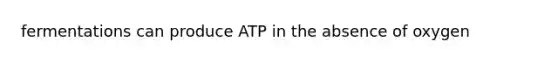 fermentations can produce ATP in the absence of oxygen